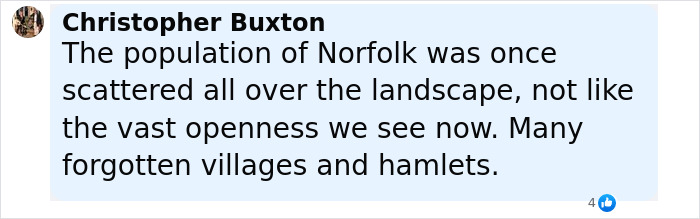 Christopher Buxton
The population of Norfolk was once scattered all over the landscape, not like the vast openness we see now. Many forgotten villages and hamlets.

4